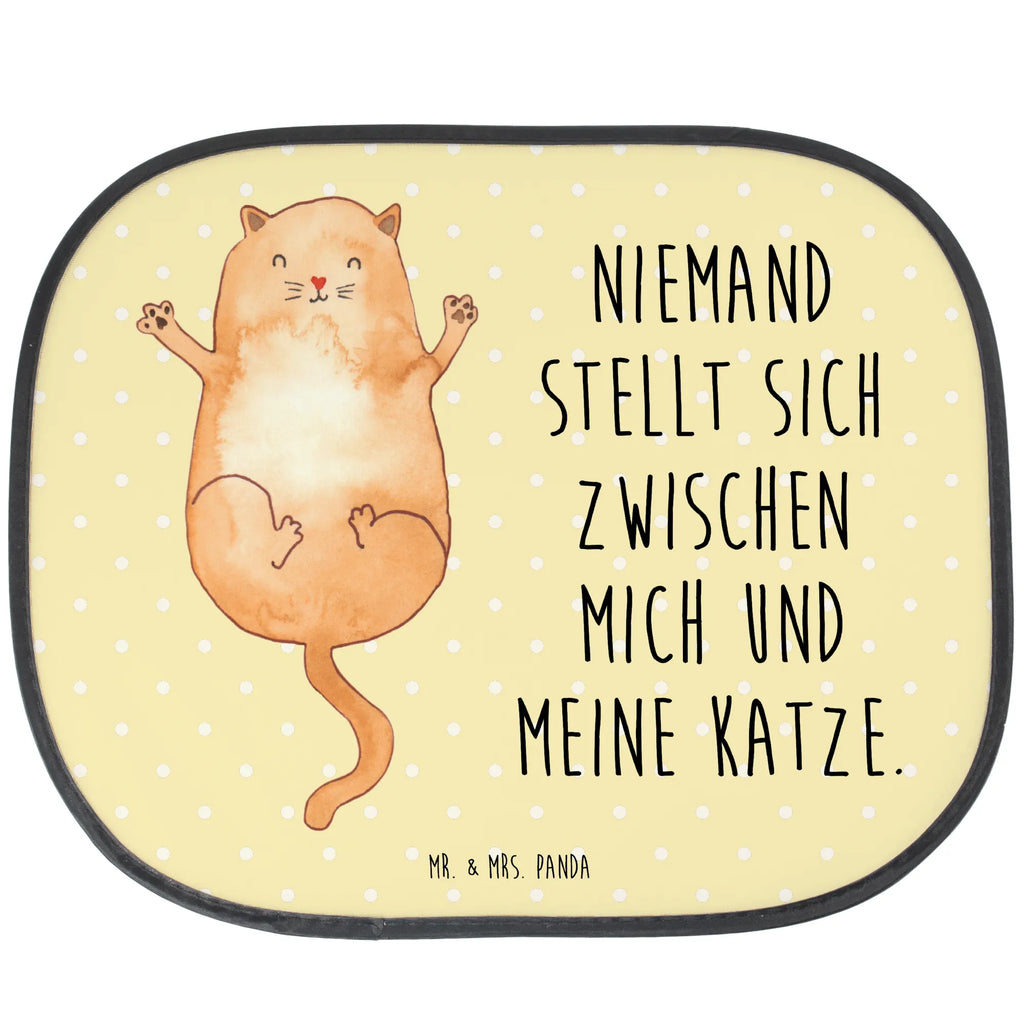 NIEMAND STELLT SICH ZWISCHEN MICH UND MEINE KATZE.

MR. & MRS. PANDA